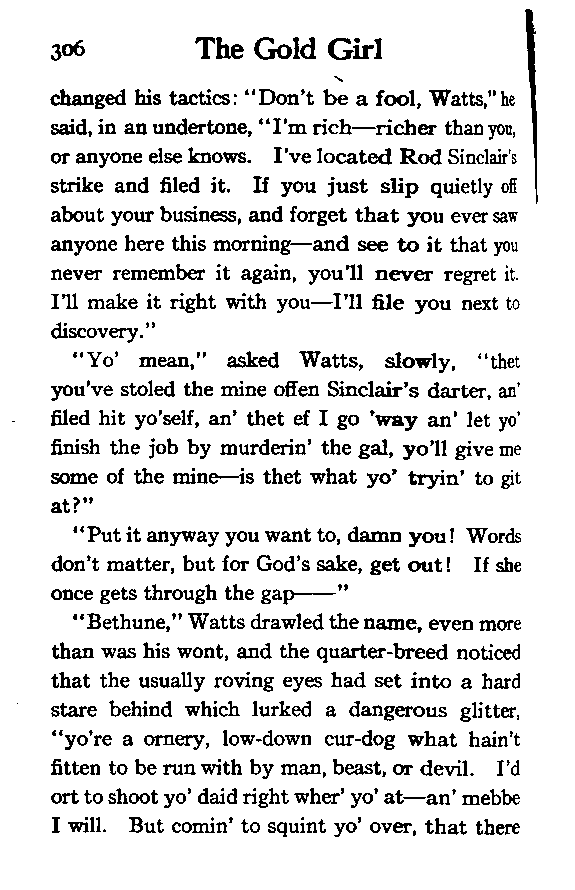 306 The Gold Girl

changed his tactics: "Don't be a fool, Watts," he said, in an undertone, "I'm rich—richer than you, or anyone else knows. I've located Rod Sinclair's strike and filed it. If you just slip quietly off about your business, and forget that you ever saw anyone here this morning—and see to it that you never remember it again, you'll never regret it. I'll make it right with you—I'll file you next to discovery."

"Yo' mean," asked Watts, slowly, "thet you've stoled the mine offen Sinclair's darter, an' filed hit yo'self, an' thet ef I go 'way an' let yo' finish the job by murderin' the gal, yo'll give me some of the mine—is thet what yo' tryin' to git at?"

"Put it anyway you want to, damn you! Words don't matter, but for God's sake, get out! If she once gets through the gap——"

"Bethune," Watts drawled the name, even more than was his wont, and the quarter-breed noticed that the usually roving eyes had set into a hard stare behind which lurked a dangerous glitter, "yo're a ornery, low-down cur-dog what hain't fitten to be run with by man, beast, or devil. I'd ort to shoot yo' daid right wher' yo' at—an' mebbe I will. But comin' to squint yo' over, that there